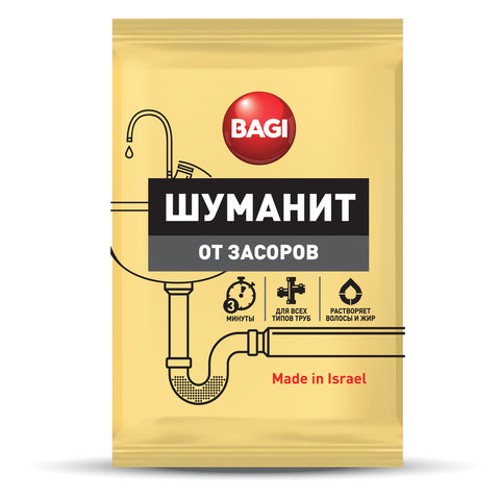 BAGI

ШУМАНИТ

ОТ ЗАСОРОВ

3
МИНУТЫ

ДЛЯ ВСЕХ ТИПОВ ТРУБ

РАСТВОРЯЕТ ВОЛОСЫ И ЖИР

Made in Israel